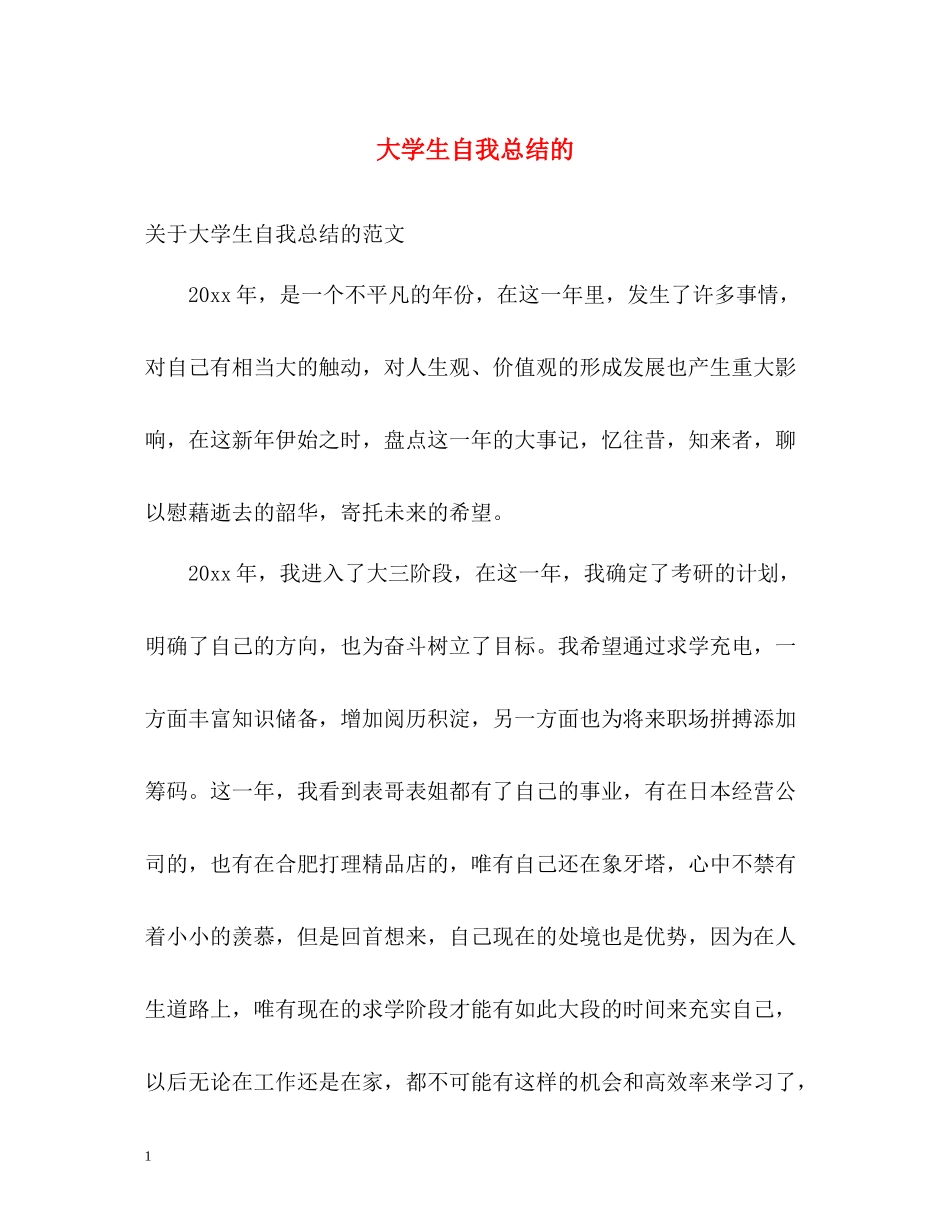 大学生自我总结的

关于大学生自我总结的范文

20xx年，是一个不平凡的年份，在这一年里，发生了许多事情，对自己有相当大的触动，对人生观、价值观的形成发展也产生重大影响，在这新年伊始之时，盘点这一年的大事记，忆往昔，知来者，聊以慰藉逝去的韶华，寄托未来的希望。

20xx年，我进入了大三阶段，在这一年，我确定了考研的计划，明确了自己的方向，也为奋斗树立了目标。我希望通过求学充电，一方面丰富知识储备，增加阅历积淀，另一方面也为将来职场拼搏添加筹码。这一年，我看到表哥表姐都有了自己的事业，有在日本经营公司的，也有在合肥打理精品店的，唯有自己还在象牙塔，心中不禁有着小小的羡慕，但是回首想来，自己现在的处境也是优势，因为在人生道路上，唯有现在的求学阶段才能有如此大段的时间来充实自己，以后无论在工作还是在家，都不可能有这样的机会和高效率来学习了，

1